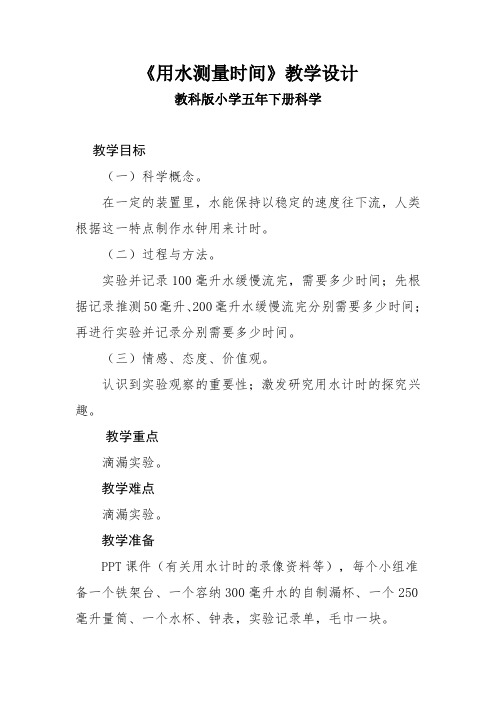 《用水测量时间》教学设计

教科版小学五年下册科学

教学目标

（一）科学概念。

在一定的装置里，水能保持以稳定的速度往下流，人类根据这一特点制作水钟用来计时。

（二）过程与方法。

实验并记录100毫升水缓慢流完，需要多少时间；先根据记录推测50毫升、200毫升水缓慢流完分别需要多少时间；再进行实验并记录分别需要多少时间。

（三）情感、态度、价值观。

认识到实验观察的重要性；激发研究用水计时的探究兴趣。

教学重点

滴漏实验。

教学难点

滴漏实验。

教学准备

PPT课件（有关用水计时的录像资料等），每个小组准备一个铁架台、一个容纳300毫升水的自制漏杯、一个250毫升量筒、一个水杯、钟表，实验记录单，毛巾一块。